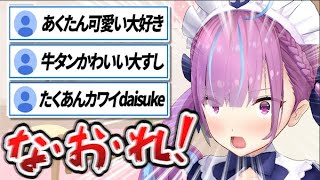 あくたん可愛い大好き

牛タンかわいい大すし

たくあんカワイdaisuke

な・お・れ！